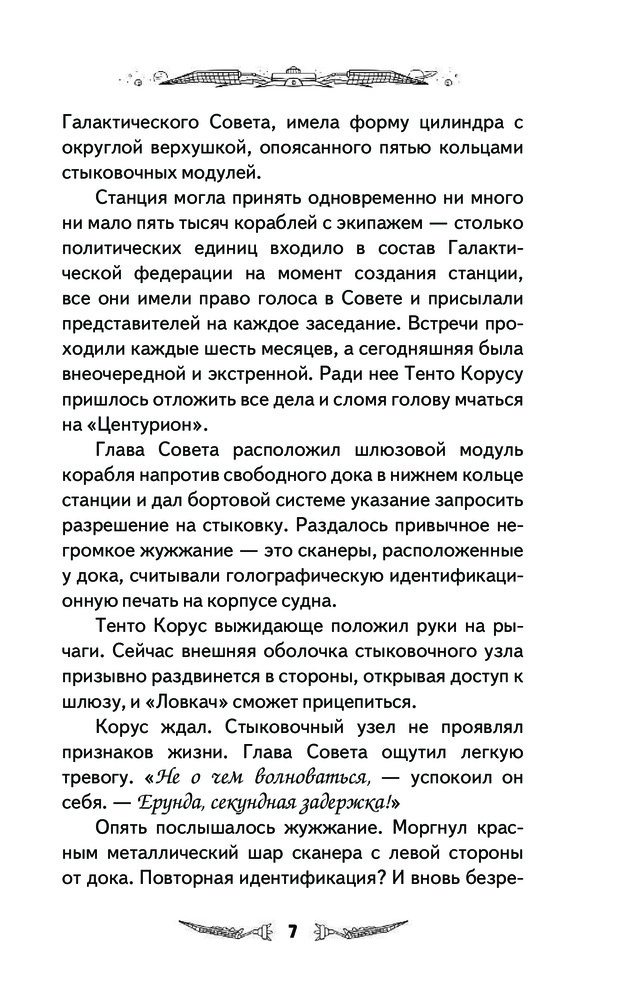 Галактического Совета, имела форму цилиндра с округлой верхушкой, опоясанного пятью кольцами стыковочных модулей.

Станция могла принять одновременно ни много ни мало пять тысяч кораблей с экипажем — столько политических единиц входило в состав Галактической федерации на момент создания станции, все они имели право голоса в Совете и присылали представителей на каждое заседание. Встречи проходили каждые шесть месяцев, а сегодняшняя была внеочередной и экстренной. Ради нее Тенто Корусу пришлось отложить все дела и сломя голову мчаться на «Центурион».

Глава Совета расположил шлюзовой модуль корабля напротив свободного дока в нижнем кольце станции и дал бортовой системе указание запросить разрешение на стыковку. Раздалось привычное негромкое жужжание — это сканеры, расположенные у дока, считывали голографическую идентификационную печать на корпусе судна.

Тенто Корус выжидающе положил руки на рычаги. Сейчас внешняя оболочка стыковочного узла призывно раздвинется в стороны, открывая доступ к шлюзу, и «Ловкач» сможет прицепиться.

Корус ждал. Стыковочный узел не проявлял признаков жизни. Глава Совета ощутил легкую тревогу. «Не о чем волноваться, — успокоил он себя. — Ерунда, секундная задержка!»

Опять послышалось жужжание. Моргнул красным металлический шар сканера с левой стороны от дока. Повторная идентификация? И вновь безре-

7